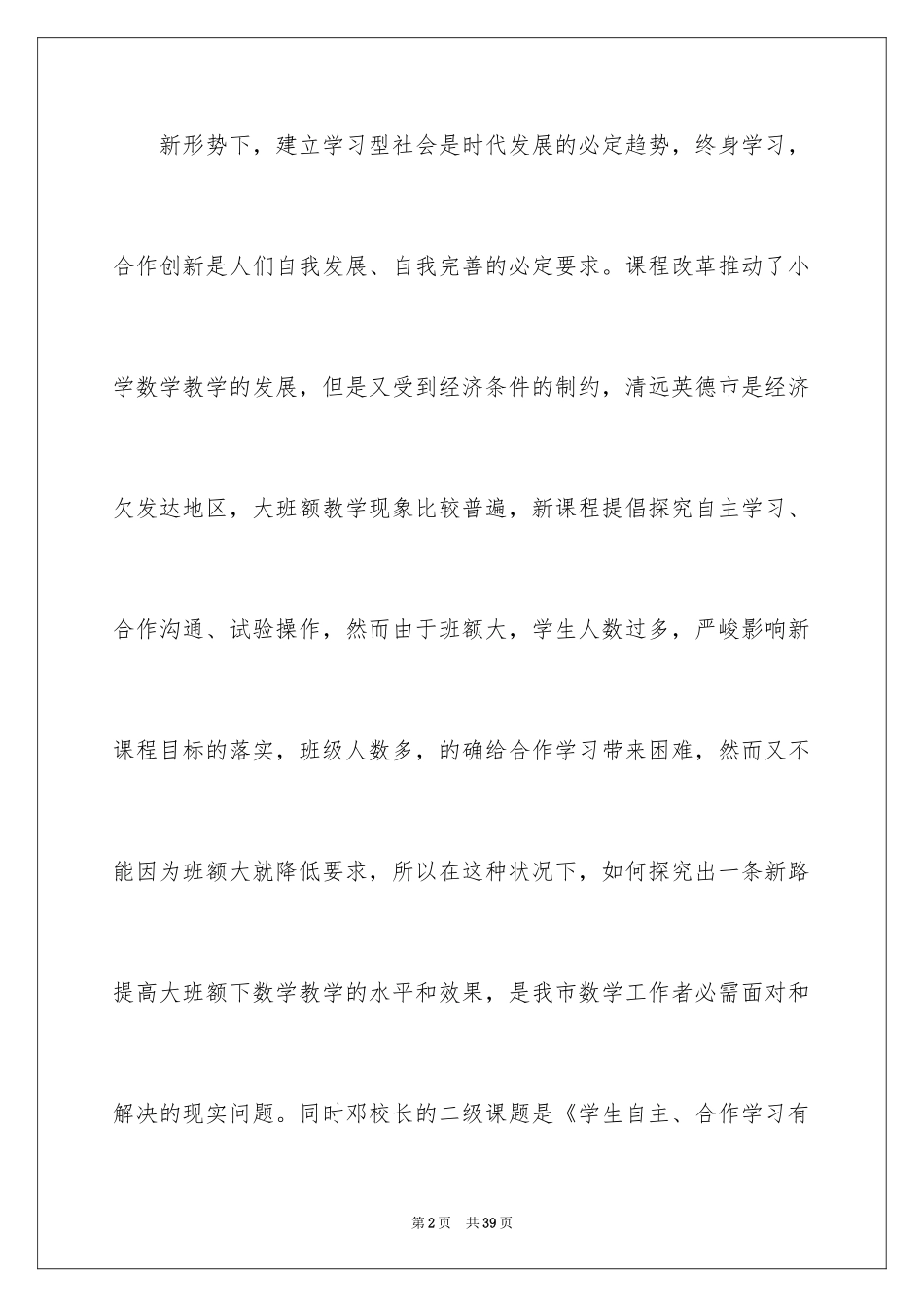 新形势下，建立学习型社会是时代发展的必定趋势，终身学习，合作创新是人们自我发展、自我完善的必定要求。课程改革推动了小学数学教学的发展，但是又受到经济条件的制约，清远英德市是经济欠发达地区，大班额教学现象比较普遍，新课程提倡探究自主学习、合作沟通、试验操作，然而由于班额大，学生人数过多，严峻影响新课程目标的落实，班级人数多，的确给合作学习带来困难，然而又不能因为班额大就降低要求，所以在这种状况下，如何探究出一条新路提高大班额下数学教学的水平和效果，是我市数学工作者必需面对和解决的现实问题。同时邓校长的二级课题是《学生自主、合作学习有

第2页　共39页